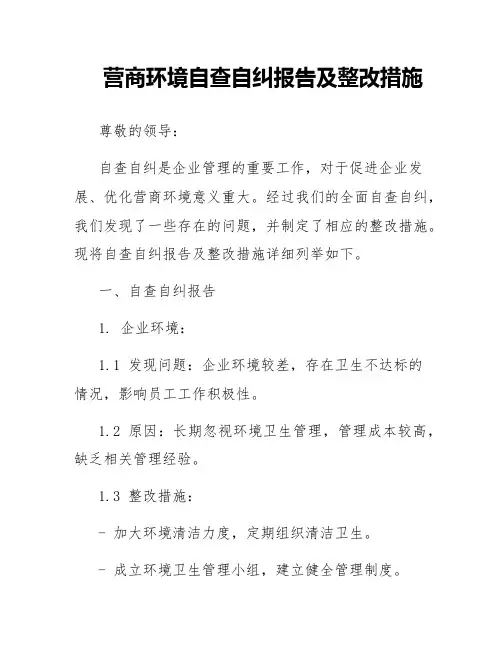 营商环境自查自纠报告及整改措施

尊敬的领导：

自查自纠是企业管理的重要工作，对于促进企业发展、优化营商环境意义重大。经过我们的全面自查自纠，我们发现了一些存在的问题，并制定了相应的整改措施。现将自查自纠报告及整改措施详细列举如下。

一、自查自纠报告

1. 企业环境：

1.1 发现问题：企业环境较差，存在卫生不达标的情况，影响员工工作积极性。

1.2 原因：长期忽视环境卫生管理，管理成本较高，缺乏相关管理经验。

1.3 整改措施：

- 加大环境清洁力度，定期组织清洁卫生。

- 成立环境卫生管理小组，建立健全管理制度。